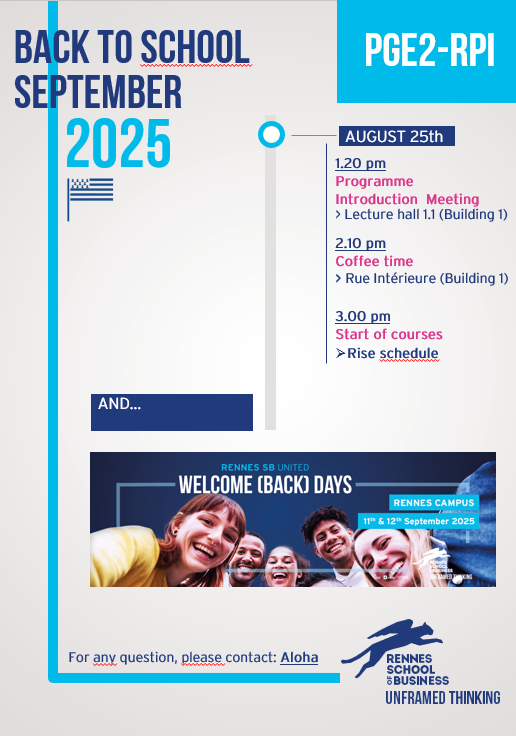 BACK TO SCHOOL SEPTEMBER 2025

PGE2-RPI

AUGUST 25th

1.20 pm
Programme Introduction Meeting
> Lecture hall 1.1 (Building 1)

2.10 pm
Coffee time
> Rue Intérieure (Building 1)

3.00 pm
Start of courses
➤Rise schedule

AND...

RENNES SB UNITED
WELCOME (BACK) DAYS
RENNES CAMPUS
$11^{th}$ & $12^{th}$ September 2025
RENNES SCHOOL OF BUSINESS
UNFRAMED THINKING

For any question, please contact: Aloha

RENNES SCHOOL OF BUSINESS
UNFRAMED THINKING